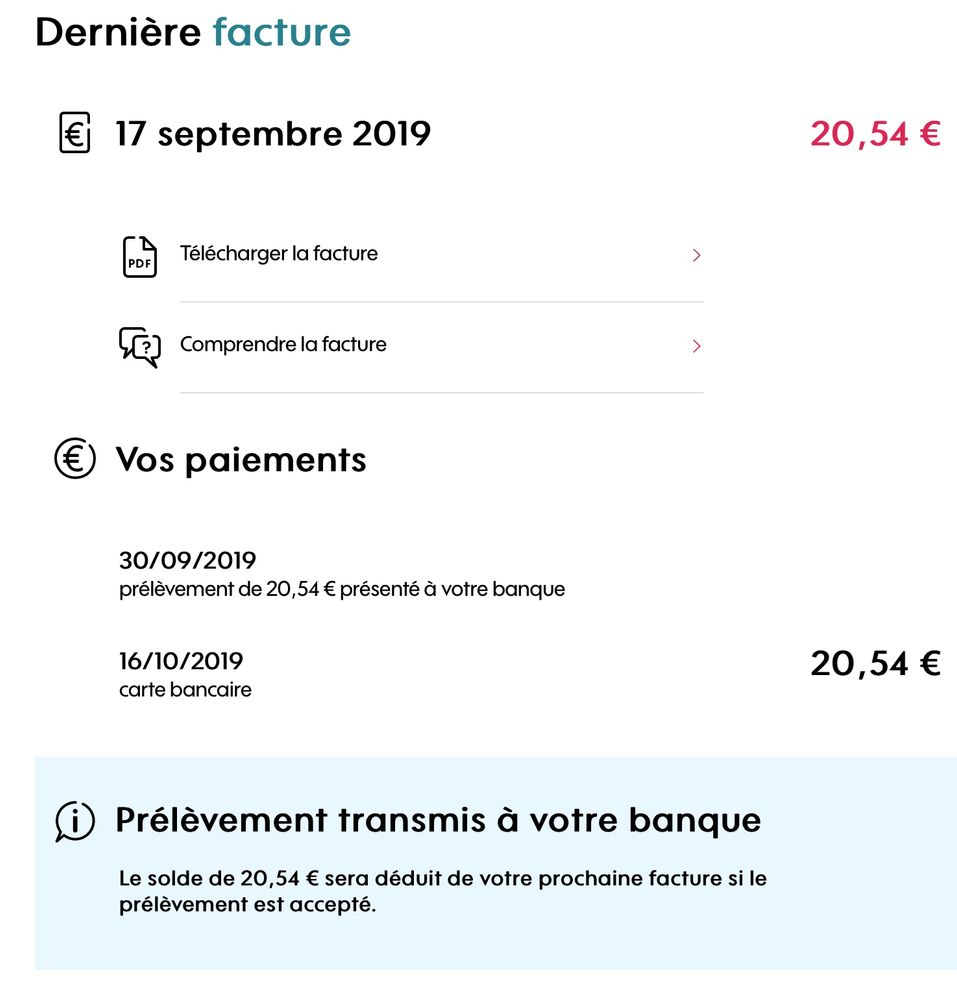 Dernière facture

17 septembre 2019

20,54 €

PDF

Télécharger la facture

Comprendre la facture

Vos paiements

30/09/2019
prélèvement de 20,54 € présenté à votre banque

16/10/2019
carte bancaire

20,54 €

Prélèvement transmis à votre banque

Le solde de 20,54 € sera déduit de votre prochaine facture si le prélèvement est accepté.